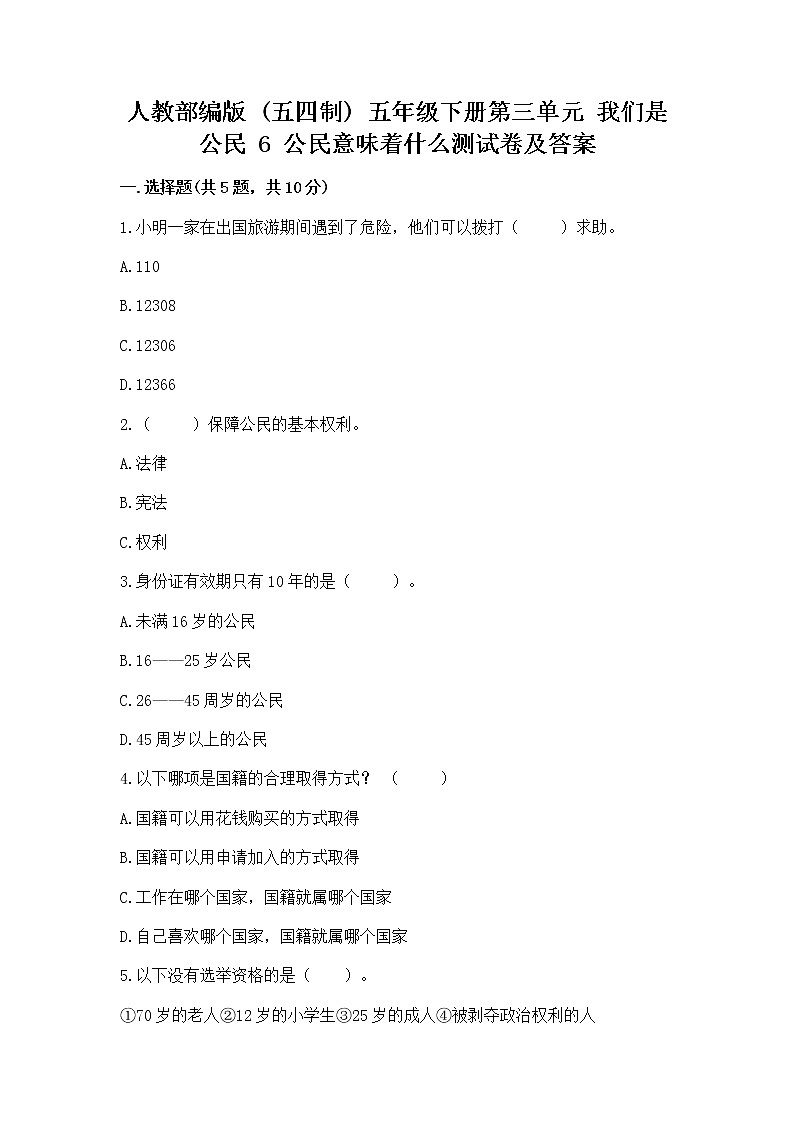 人教部编版（五四制）五年级下册第三单元 我们是公民 6 公民意味着什么测试卷及答案

一.选择题(共5题，共10分)

1.小明一家在出国旅游期间遇到了危险，他们可以拨打（　　）求助。

A.110

B.12308

C.12306

D.12366

2.（　　）保障公民的基本权利。

A.法律

B.宪法

C.权利

3.身份证有效期只有10年的是（　　）。

A.未满16岁的公民

B.16——25岁公民

C.26——45周岁的公民

D.45周岁以上的公民

4.以下哪项是国籍的合理取得方式？（　　）

A.国籍可以用花钱购买的方式取得

B.国籍可以用申请加入的方式取得

C.工作在哪个国家，国籍就属哪个国家

D.自己喜欢哪个国家，国籍就属哪个国家

5.以下没有选举资格的是（　　）。

①70岁的老人②12岁的小学生③25岁的成人④被剥夺政治权利的人